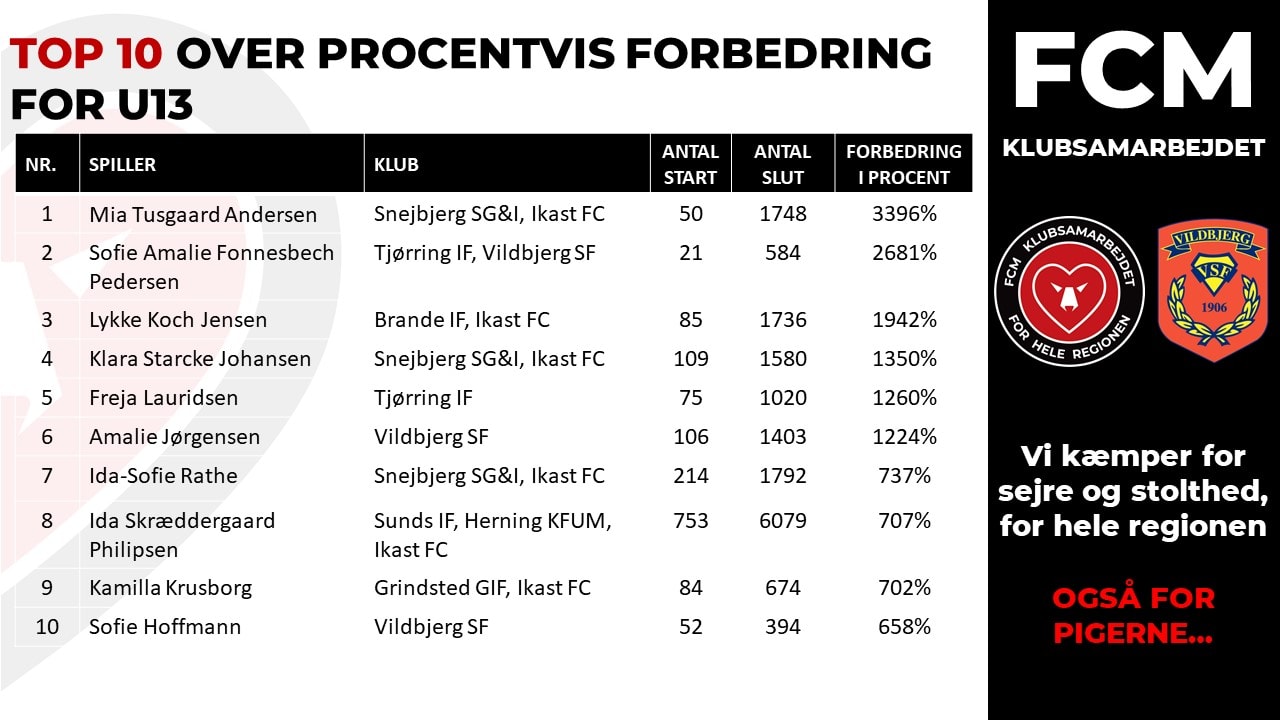 TOP 10 OVER PROCENTVIS FORBEDRING FOR U13

| NR. | SPILLER | KLUB | ANTAL START | ANTAL SLUT | FORBEDRING I PROCENT |
|---|---|---|---|---|---|
| 1 | Mia Tusgaard Andersen | Snejbjerg SG&I, Ikast FC | 50 | 1748 | 3396% |
| 2 | Sofie Amalie Fonnesbech Pedersen | Tjørring IF, Vildbjerg SF | 21 | 584 | 2681% |
| 3 | Lykke Koch Jensen | Brande IF, Ikast FC | 85 | 1736 | 1942% |
| 4 | Klara Starcke Johansen | Snejbjerg SG&I, Ikast FC | 109 | 1580 | 1350% |
| 5 | Freja Lauridsen | Tjørring IF | 75 | 1020 | 1260% |
| 6 | Amalie Jørgensen | Vildbjerg SF | 106 | 1403 | 1224% |
| 7 | Ida-Sofie Rathe | Snejbjerg SG&I, Ikast FC | 214 | 1792 | 737% |
| 8 | Ida Skræddergaard Philipsen | Sunds IF, Herning KFUM, Ikast FC | 753 | 6079 | 707% |
| 9 | Kamilla Krusborg | Grindsted GIF, Ikast FC | 84 | 674 | 702% |
| 10 | Sofie Hoffmann | Vildbjerg SF | 52 | 394 | 658% |

FCM
KLUBSAMARBEJDET

FCM KLUBSAMARBEJDET FOR HELE REGIONEN

VILDBJERG
VSF
1906

Vi kæmper for sejre og stolthed, for hele regionen

OGSÅ FOR PIGERNE...